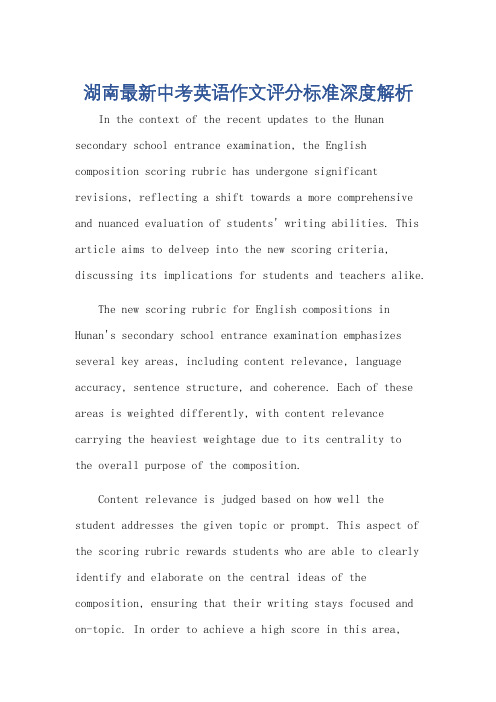 湖南最新中考英语作文评分标准深度解析

In the context of the recent updates to the Hunan secondary school entrance examination, the English composition scoring rubric has undergone significant revisions, reflecting a shift towards a more comprehensive and nuanced evaluation of students' writing abilities. This article aims to delveep into the new scoring criteria, discussing its implications for students and teachers alike.

The new scoring rubric for English compositions in Hunan's secondary school entrance examination emphasizes several key areas, including content relevance, language accuracy, sentence structure, and coherence. Each of these areas is weighted differently, with content relevance carrying the heaviest weightage due to its centrality to the overall purpose of the composition.

Content relevance is judged based on how well the student addresses the given topic or prompt. This aspect of the scoring rubric rewards students who are able to clearly identify and elaborate on the central ideas of the composition, ensuring that their writing stays focused and on-topic. In order to achieve a high score in this area,